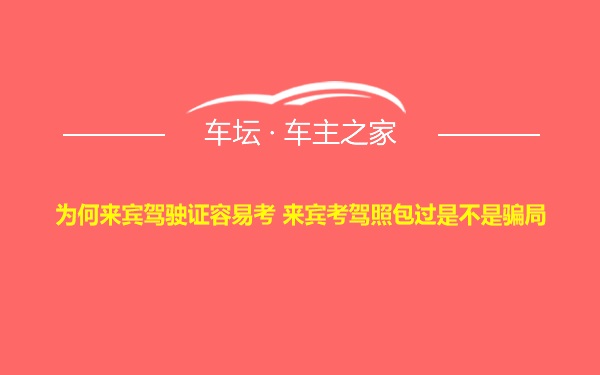 车坛 · 车主之家

为何来宾驾驶证容易考 来宾考驾照包过是不是骗局